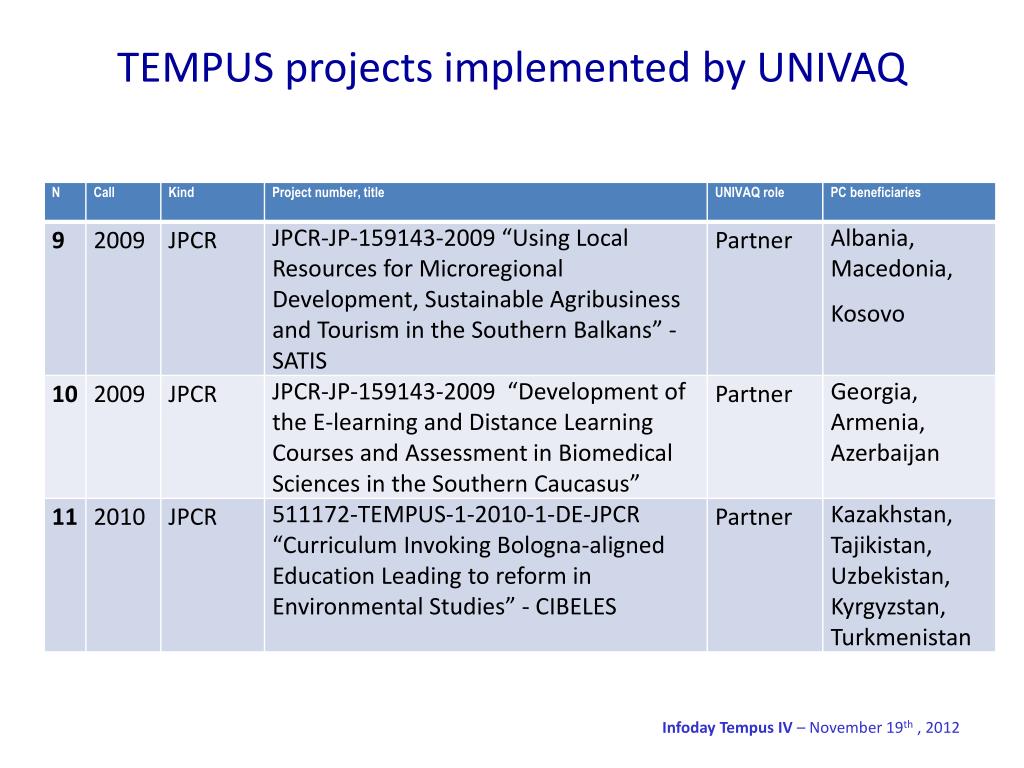 TEMPUS projects implemented by UNIVAQ

| N | Call | Kind | Project number, title | UNIVAQ role | PC beneficiaries |
|---|---|---|---|---|---|
| 9 | 2009 | JPCR | JPCR-JP-159143-2009 “Using Local Resources for Microregional Development, Sustainable Agribusiness and Tourism in the Southern Balkans” - SATIS | Partner | Albania, Macedonia, Kosovo |
| 10 | 2009 | JPCR | JPCR-JP-159143-2009 “Development of the E-learning and Distance Learning Courses and Assessment in Biomedical Sciences in the Southern Caucasus” | Partner | Georgia, Armenia, Azerbaijan |
| 11 | 2010 | JPCR | 511172-TEMPUS-1-2010-1-DE-JPCR “Curriculum Invoking Bologna-aligned Education Leading to reform in Environmental Studies” - CIBELES | Partner | Kazakhstan, Tajikistan, Uzbekistan, Kyrgyzstan, Turkmenistan |

Infoday Tempus IV – November 19$^{th}$ , 2012